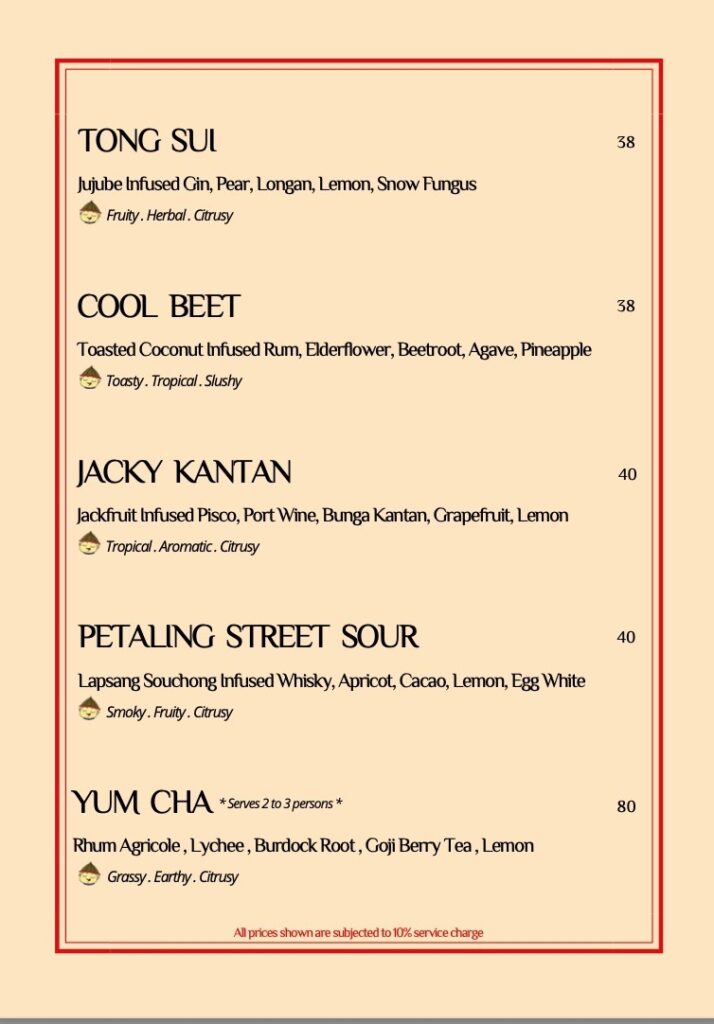 TONG SUI 38

Jujube Infused Gin, Pear, Longan, Lemon, Snow Fungus

Fruity . Herbal . Citrusy

COOL BEET 38

Toasted Coconut Infused Rum, Elderflower, Beetroot, Agave, Pineapple

Toasty . Tropical . Slushy

JACKY KANTAN 40

Jackfruit Infused Pisco, Port Wine, Bunga Kantan, Grapefruit, Lemon

Tropical . Aromatic . Citrusy

PETALING STREET SOUR 40

Lapsang Souchong Infused Whisky, Apricot, Cacao, Lemon, Egg White

Smoky . Fruity . Citrusy

YUM CHA * Serves 2 to 3 persons * 80

Rhum Agricole , Lychee , Burdock Root , Goji Berry Tea , Lemon

Grassy . Earthy . Citrusy

All prices shown are subjected to 10% service charge